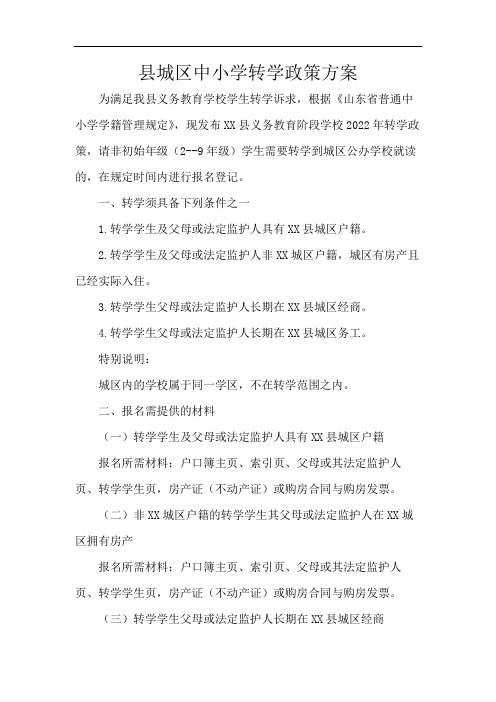 县城区中小学转学政策方案

为满足我县义务教育学校学生转学诉求，根据《山东省普通中小学学籍管理规定》，现发布XX县义务教育阶段学校2022年转学政策，请非初始年级（2--9年级）学生需要转学到城区公办学校就读的，在规定时间内进行报名登记。

一、转学须具备下列条件之一

1.转学学生及父母或法定监护人具有XX县城区户籍。

2.转学学生及父母或法定监护人非XX城区户籍，城区有房产且已经实际入住。

3.转学学生父母或法定监护人长期在XX县城区经商。

4.转学学生父母或法定监护人长期在XX县城区务工。

特别说明：

城区内的学校属于同一学区，不在转学范围之内。

二、报名需提供的材料

（一）转学学生及父母或法定监护人具有XX县城区户籍

报名所需材料：户口簿主页、索引页、父母或其法定监护人页、转学学生页，房产证（不动产证）或购房合同与购房发票。

（二）非XX城区户籍的转学学生其父母或法定监护人在XX城区拥有房产

报名所需材料：户口簿主页、索引页、父母或其法定监护人页、转学学生页，房产证（不动产证）或购房合同与购房发票。

（三）转学学生父母或法定监护人长期在XX县城区经商